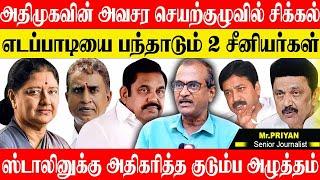 அதிமுகவின் அவசர செயற்குழுவில் சிக்கல்

எடப்பாடியை பந்தாடும் 2 சீனியர்கள்

Mr.PRIYAN
Senior Journalist

ஸ்டாலினுக்கு அதிகரித்த குடும்ப அழுத்தம்